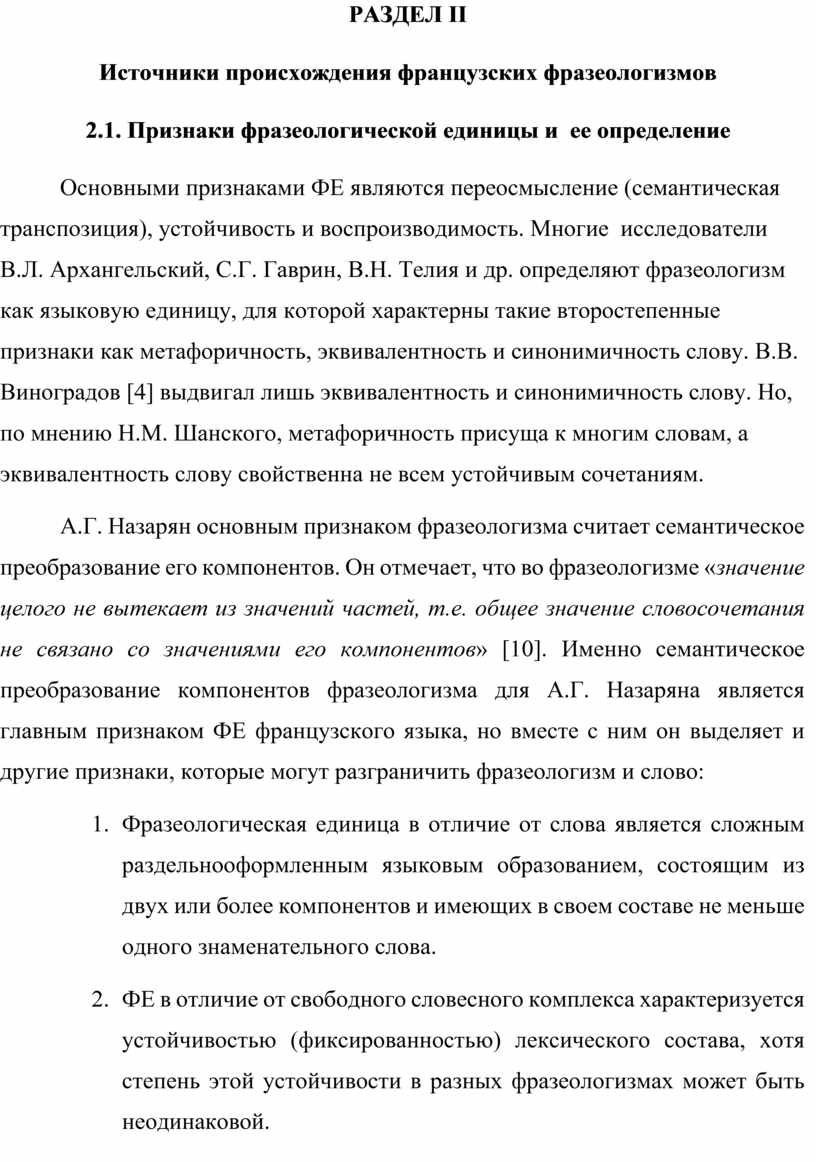 РАЗДЕЛ II

Источники происхождения французских фразеологизмов

2.1. Признаки фразеологической единицы и ее определение

Основными признаками ФЕ являются переосмысление (семантическая транспозиция), устойчивость и воспроизводимость. Многие исследователи В.Л. Архангельский, С.Г. Гаврин, В.Н. Телия и др. определяют фразеологизм как языковую единицу, для которой характерны такие второстепенные признаки как метафоричность, эквивалентность и синонимичность слову. В.В. Виноградов [4] выдвигал лишь эквивалентность и синонимичность слову. Но, по мнению Н.М. Шанского, метафоричность присуща к многим словам, а эквивалентность слову свойственна не всем устойчивым сочетаниям.

А.Г. Назарян основным признаком фразеологизма считает семантическое преобразование его компонентов. Он отмечает, что во фразеологизме «значение целого не вытекает из значений частей, т.е. общее значение словосочетания не связано со значениями его компонентов» [10]. Именно семантическое преобразование компонентов фразеологизма для А.Г. Назаряна является главным признаком ФЕ французского языка, но вместе с ним он выделяет и другие признаки, которые могут разграничить фразеологизм и слово:

1. Фразеологическая единица в отличие от слова является сложным раздельнооформленным языковым образованием, состоящим из двух или более компонентов и имеющих в своем составе не меньше одного знаменательного слова.

2. ФЕ в отличие от свободного словесного комплекса характеризуется устойчивостью (фиксированностью) лексического состава, хотя степень этой устойчивости в разных фразеологизмах может быть неодинаковой.